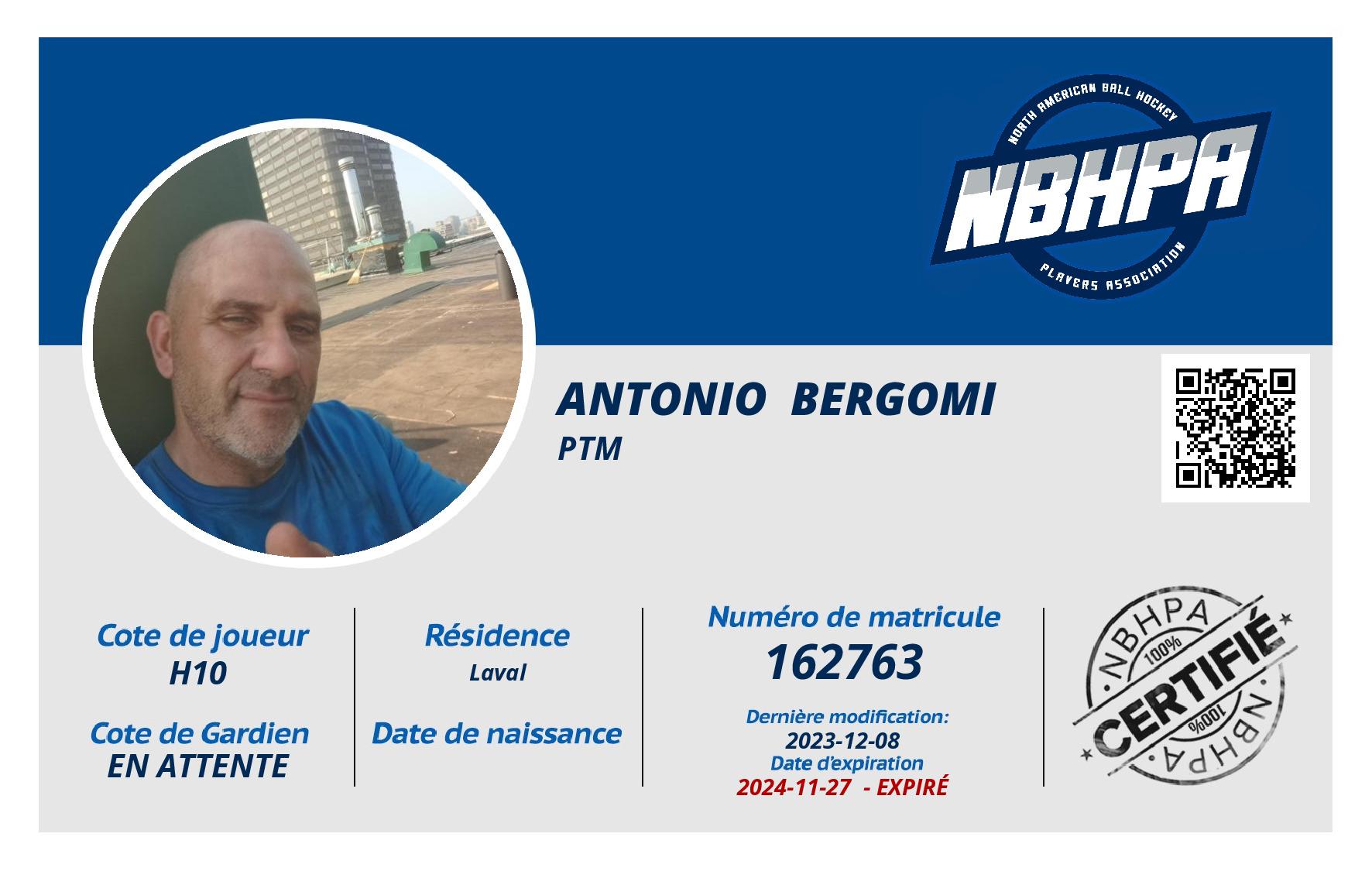 NORTH AMERICAN BALL HOCKEY
NBHPA
PLAYERS ASSOCIATION

ANTONIO BERGOMI
PTM

Cote de joueur
H10

Cote de Gardien
EN ATTENTE

Résidence
Laval

Date de naissance

Numéro de matricule
162763

Dernière modification:
2023-12-08
Date d'expiration
2024-11-27 - EXPIRÉ

NBHPA
100%
CERTIFIÉ
100%
NBHPA